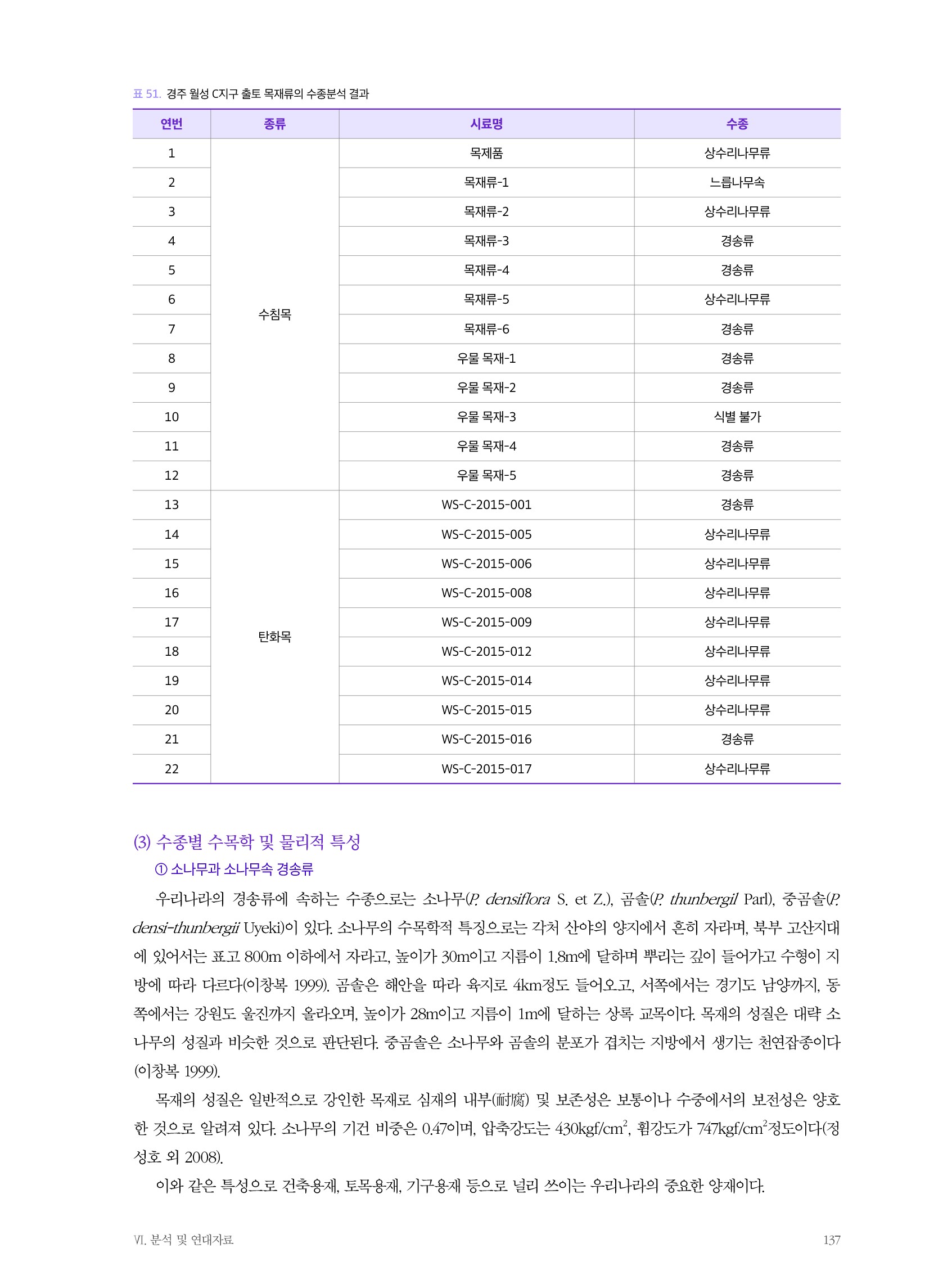 표 51. 경주 월성 C지구 출토 목재류의 수종분석 결과

| 연번 | 종류 | 시료명 | 수종 |
|---|---|---|---|
| 1 | 수침목 | 목제품 | 상수리나무류 |
| 2 | | 목재류-1 | 느릅나무속 |
| 3 | | 목재류-2 | 상수리나무류 |
| 4 | | 목재류-3 | 경송류 |
| 5 | | 목재류-4 | 경송류 |
| 6 | | 목재류-5 | 상수리나무류 |
| 7 | | 목재류-6 | 경송류 |
| 8 | | 우물 목재-1 | 경송류 |
| 9 | | 우물 목재-2 | 경송류 |
| 10 | | 우물 목재-3 | 식별 불가 |
| 11 | | 우물 목재-4 | 경송류 |
| 12 | | 우물 목재-5 | 경송류 |
| 13 | 탄화목 | WS-C-2015-001 | 경송류 |
| 14 | | WS-C-2015-005 | 상수리나무류 |
| 15 | | WS-C-2015-006 | 상수리나무류 |
| 16 | | WS-C-2015-008 | 상수리나무류 |
| 17 | | WS-C-2015-009 | 상수리나무류 |
| 18 | | WS-C-2015-012 | 상수리나무류 |
| 19 | | WS-C-2015-014 | 상수리나무류 |
| 20 | | WS-C-2015-015 | 상수리나무류 |
| 21 | | WS-C-2015-016 | 경송류 |
| 22 | | WS-C-2015-017 | 상수리나무류 |

(3) 수종별 수목학 및 물리적 특성

① 소나무과 소나무속 경송류

우리나라의 경송류에 속하는 수종으로는 소나무(P. densiflora S. et Z.), 곰솔(P. thunbergil Parl), 중곰솔(P. densi-thunbergii Uyeki)이 있다. 소나무의 수목학적 특징으로는 각처 산야의 양지에서 흔히 자라며, 북부 고산지대에 있어서는 표고 800m 이하에서 자라고, 높이가 30m이고 지름이 1.8m에 달하며 뿌리는 깊이 들어가고 수형이 지방에 따라 다르다(이창복 1999). 곰솔은 해안을 따라 육지로 4km정도 들어오고, 서쪽에서는 경기도 남양까지, 동쪽에서는 강원도 울진까지 올라오며, 높이가 28m이고 지름이 1m에 달하는 상록 교목이다. 목재의 성질은 대략 소나무의 성질과 비슷한 것으로 판단된다. 중곰솔은 소나무와 곰솔의 분포가 겹치는 지방에서 생기는 천연잡종이다(이창복 1999).

목재의 성질은 일반적으로 강인한 목재로 심재의 내부(耐腐) 및 보존성은 보통이나 수중에서의 보전성은 양호한 것으로 알려져 있다. 소나무의 기건 비중은 0.47이며, 압축강도는 430kgf/cm$^2$, 휨강도가 747kgf/cm$^2$정도이다(정성호 외 2008).

이와 같은 특성으로 건축용재, 토목용재, 기구용재 등으로 널리 쓰이는 우리나라의 중요한 양재이다.

VI. 분석 및 연대자료 137